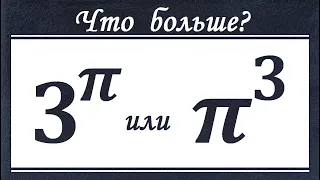 Что больше?

$3^{\pi}$ или $\pi^{3}$